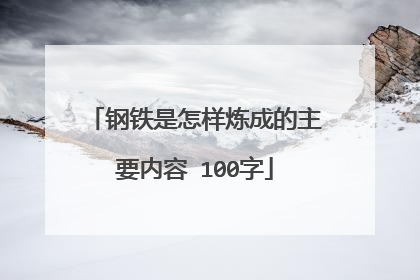 「钢铁是怎样炼成的主要内容 100字」